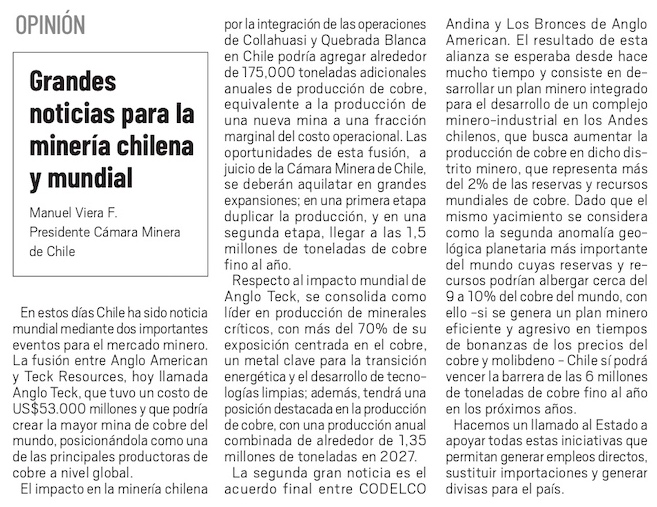 OPINIÓN

Grandes noticias para la minería chilena y mundial

Manuel Viera F.
Presidente Cámara Minera de Chile

En estos días Chile ha sido noticia mundial mediante dos importantes eventos para el mercado minero. La fusión entre Anglo American y Teck Resources, hoy llamada Anglo Teck, que tuvo un costo de US$53.000 millones y que podría crear la mayor mina de cobre del mundo, posicionándola como una de las principales productoras de cobre a nivel global.

El impacto en la minería chilena por la integración de las operaciones de Collahuasi y Quebrada Blanca en Chile podría agregar alrededor de 175,000 toneladas adicionales anuales de producción de cobre, equivalente a la producción de una nueva mina a una fracción marginal del costo operacional. Las oportunidades de esta fusión, a juicio de la Cámara Minera de Chile, se deberán aquilatar en grandes expansiones; en una primera etapa duplicar la producción, y en una segunda etapa, llegar a las 1,5 millones de toneladas de cobre fino al año.

Respecto al impacto mundial de Anglo Teck, se consolida como líder en producción de minerales críticos, con más del 70% de su exposición centrada en el cobre, un metal clave para la transición energética y el desarrollo de tecnologías limpias; además, tendrá una posición destacada en la producción de cobre, con una producción anual combinada de alrededor de 1,35 millones de toneladas en 2027.

La segunda gran noticia es el acuerdo final entre CODELCO Andina y Los Bronces de Anglo American. El resultado de esta alianza se esperaba desde hace mucho tiempo y consiste en desarrollar un plan minero integrado para el desarrollo de un complejo minero-industrial en los Andes chilenos, que busca aumentar la producción de cobre en dicho distrito minero, que representa más del 2% de las reservas y recursos mundiales de cobre. Dado que el mismo yacimiento se considera como la segunda anomalía geológica planetaria más importante del mundo cuyas reservas y recursos podrían albergar cerca del 9 a 10% del cobre del mundo, con ello -si se genera un plan minero eficiente y agresivo en tiempos de bonanzas de los precios del cobre y molibdeno - Chile sí podrá vencer la barrera de las 6 millones de toneladas de cobre fino al año en los próximos años.

Hacemos un llamado al Estado a apoyar todas estas iniciativas que permitan generar empleos directos, sustituir importaciones y generar divisas para el país.